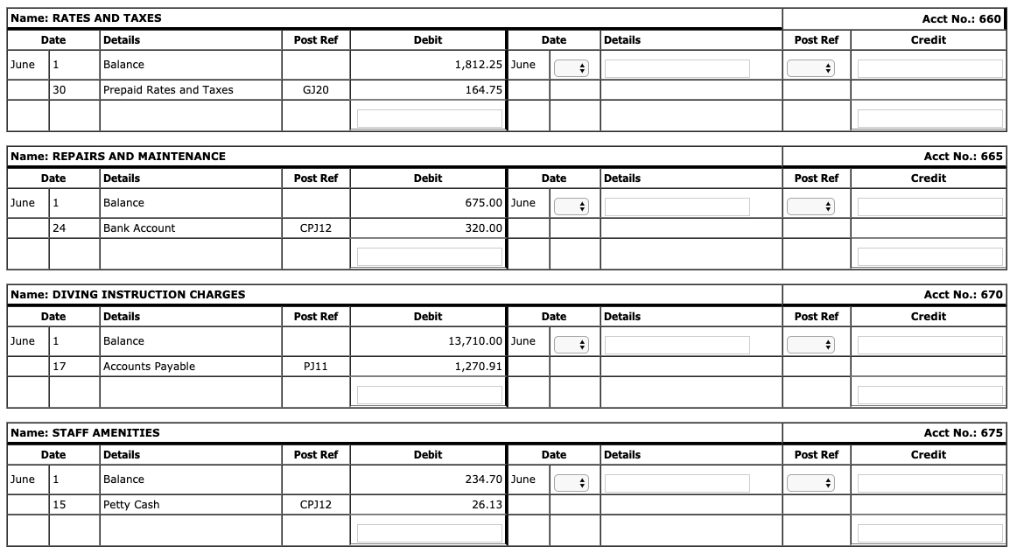 Name: RATES AND TAXES | Acct No.: 660

| Date | | Details | Post Ref | Debit | Date | | Details | Post Ref | Credit |
|---|---|---|---|---|---|---|---|---|---|
| June | 1 | Balance | | 1,812.25 | June | | | | |
| | 30 | Prepaid Rates and Taxes | GJ20 | 164.75 | | | | | |
| | | | | | | | | | |

Name: REPAIRS AND MAINTENANCE | Acct No.: 665

| Date | | Details | Post Ref | Debit | Date | | Details | Post Ref | Credit |
|---|---|---|---|---|---|---|---|---|---|
| June | 1 | Balance | | 675.00 | June | | | | |
| | 24 | Bank Account | CPJ12 | 320.00 | | | | | |
| | | | | | | | | | |

Name: DIVING INSTRUCTION CHARGES | Acct No.: 670

| Date | | Details | Post Ref | Debit | Date | | Details | Post Ref | Credit |
|---|---|---|---|---|---|---|---|---|---|
| June | 1 | Balance | | 13,710.00 | June | | | | |
| | 17 | Accounts Payable | PJ11 | 1,270.91 | | | | | |
| | | | | | | | | | |

Name: STAFF AMENITIES | Acct No.: 675

| Date | | Details | Post Ref | Debit | Date | | Details | Post Ref | Credit |
|---|---|---|---|---|---|---|---|---|---|
| June | 1 | Balance | | 234.70 | June | | | | |
| | 15 | Petty Cash | CPJ12 | 26.13 | | | | | |
| | | | | | | | | | |